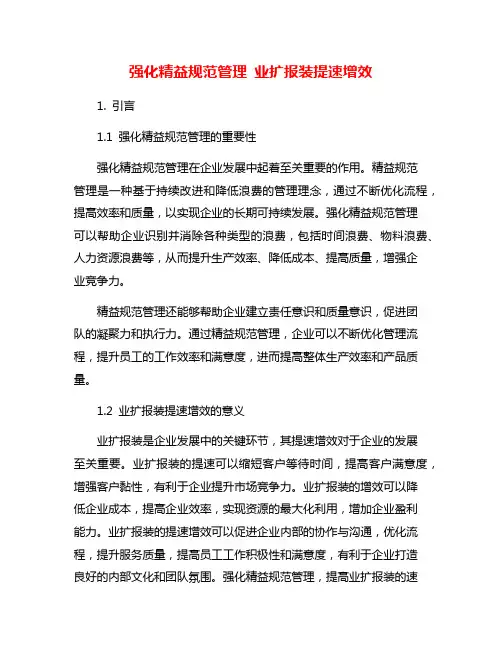 强化精益规范管理 业扩报装提速增效

1. 引言

1.1 强化精益规范管理的重要性

强化精益规范管理在企业发展中起着至关重要的作用。精益规范管理是一种基于持续改进和降低浪费的管理理念，通过不断优化流程，提高效率和质量，以实现企业的长期可持续发展。强化精益规范管理可以帮助企业识别并消除各种类型的浪费，包括时间浪费、物料浪费、人力资源浪费等，从而提升生产效率、降低成本、提高质量，增强企业竞争力。

精益规范管理还能够帮助企业建立责任意识和质量意识，促进团队的凝聚力和执行力。通过精益规范管理，企业可以不断优化管理流程，提升员工的工作效率和满意度，进而提高整体生产效率和产品质量。

1.2 业扩报装提速增效的意义

业扩报装是企业发展中的关键环节，其提速增效对于企业的发展至关重要。业扩报装的提速可以缩短客户等待时间，提高客户满意度，增强客户黏性，有利于企业提升市场竞争力。业扩报装的增效可以降低企业成本，提高企业效率，实现资源的最大化利用，增加企业盈利能力。业扩报装的提速增效可以促进企业内部的协作与沟通，优化流程，提升服务质量，提高员工工作积极性和满意度，有利于企业打造良好的内部文化和团队氛围。强化精益规范管理，提高业扩报装的速